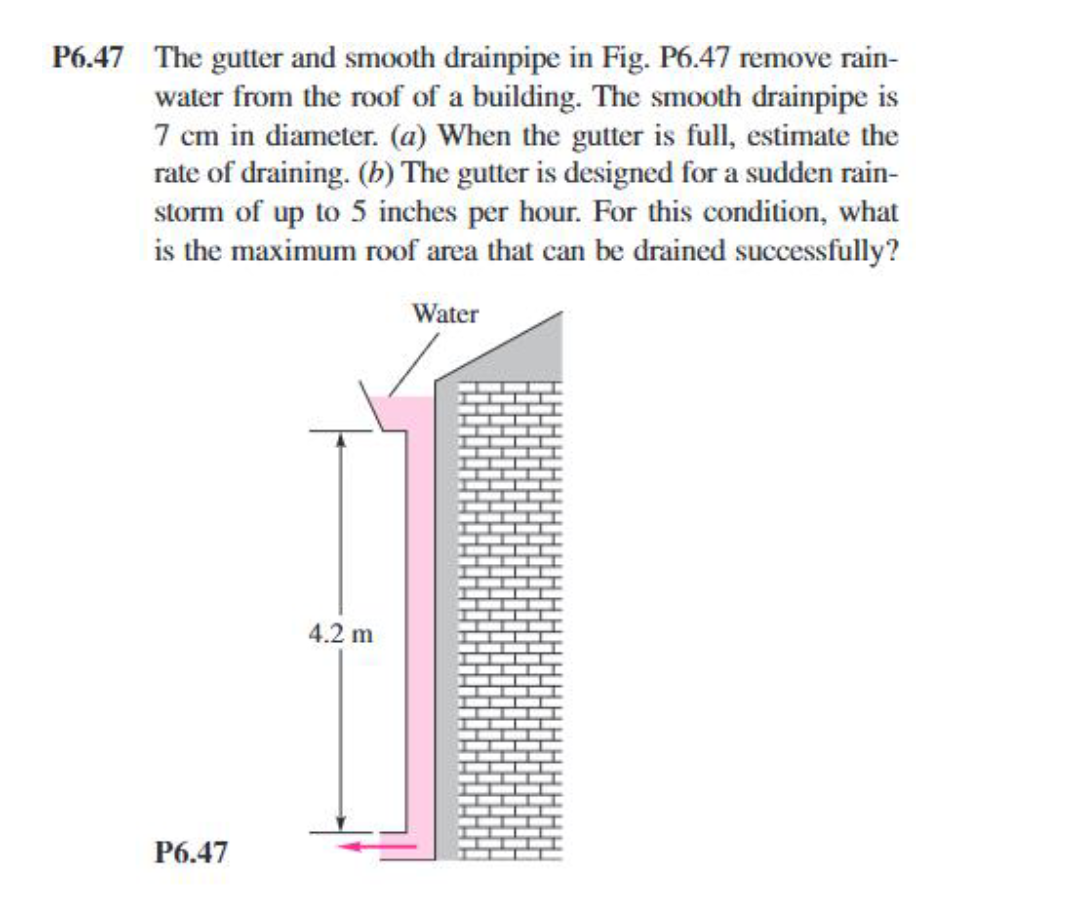 P6.47 The gutter and smooth drainpipe in Fig. P6.47 remove rainwater from the roof of a building. The smooth drainpipe is 7 cm in diameter. (a) When the gutter is full, estimate the rate of draining. (b) The gutter is designed for a sudden rainstorm of up to 5 inches per hour. For this condition, what is the maximum roof area that can be drained successfully?

Water

4.2 m

P6.47